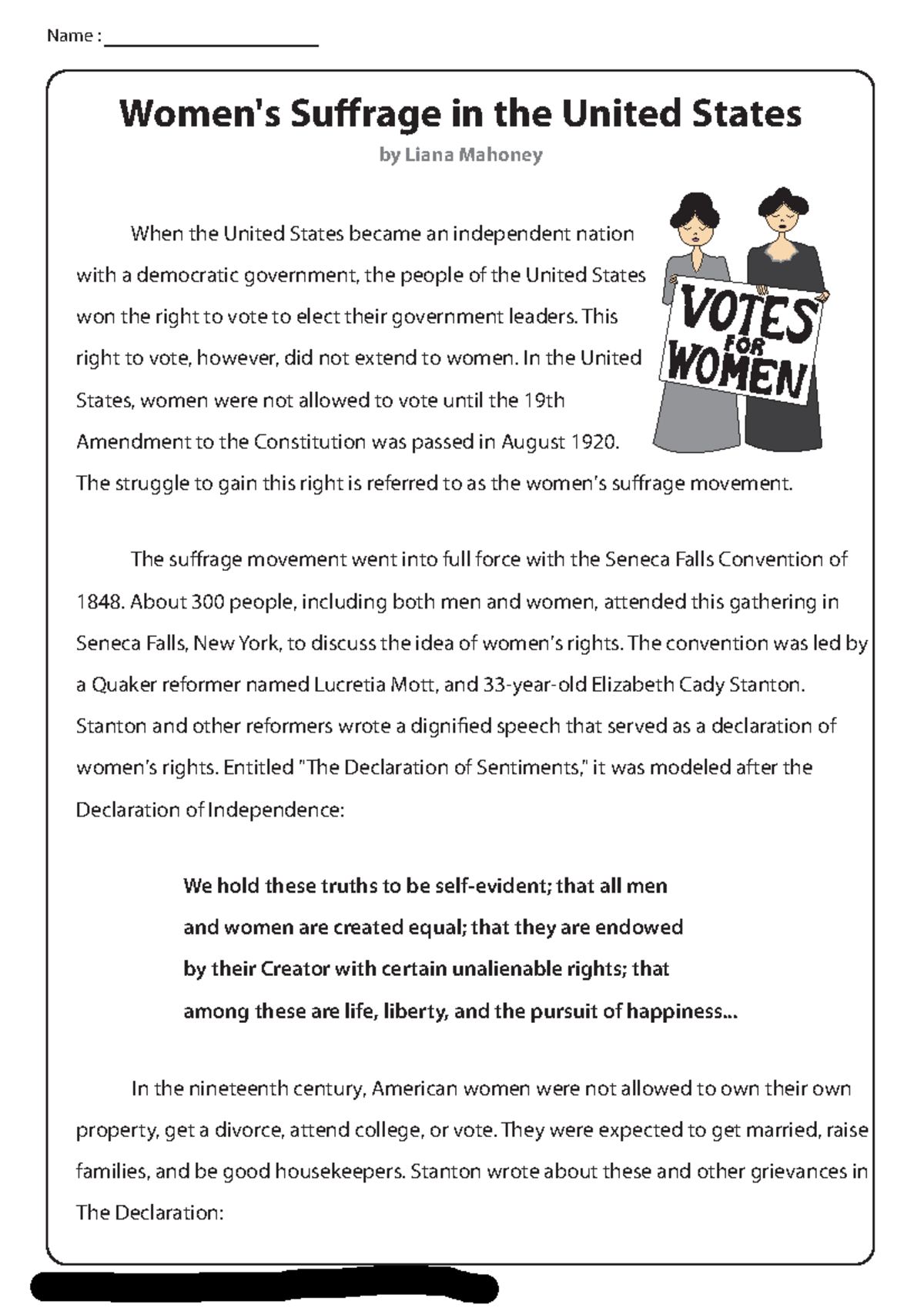 Name : ______________________

Women's Suffrage in the United States

by Liana Mahoney

VOTES FOR WOMEN

When the United States became an independent nation with a democratic government, the people of the United States won the right to vote to elect their government leaders. This right to vote, however, did not extend to women. In the United States, women were not allowed to vote until the 19th Amendment to the Constitution was passed in August 1920. The struggle to gain this right is referred to as the women's suffrage movement.

The suffrage movement went into full force with the Seneca Falls Convention of 1848. About 300 people, including both men and women, attended this gathering in Seneca Falls, New York, to discuss the idea of women's rights. The convention was led by a Quaker reformer named Lucretia Mott, and 33-year-old Elizabeth Cady Stanton. Stanton and other reformers wrote a dignified speech that served as a declaration of women's rights. Entitled "The Declaration of Sentiments," it was modeled after the Declaration of Independence:

We hold these truths to be self-evident; that all men and women are created equal; that they are endowed by their Creator with certain unalienable rights; that among these are life, liberty, and the pursuit of happiness...

In the nineteenth century, American women were not allowed to own their own property, get a divorce, attend college, or vote. They were expected to get married, raise families, and be good housekeepers. Stanton wrote about these and other grievances in The Declaration: